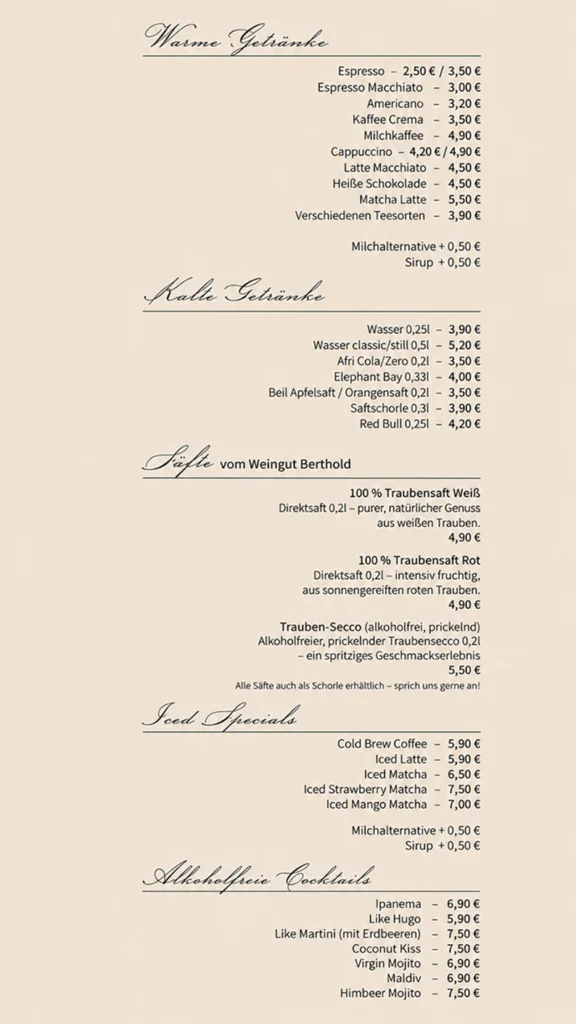 Warme Getränke

Espresso – 2,50 € / 3,50 €
Espresso Macchiato – 3,00 €
Americano – 3,20 €
Kaffee Crema – 3,50 €
Milchkaffee – 4,90 €
Cappuccino – 4,20 € / 4,90 €
Latte Macchiato – 4,50 €
Heiße Schokolade – 4,50 €
Matcha Latte – 5,50 €
Verschiedenen Teesorten – 3,90 €

Milchalternative + 0,50 €
Sirup + 0,50 €

Kalte Getränke

Wasser 0,25l – 3,90 €
Wasser classic/still 0,5l – 5,20 €
Afri Cola/Zero 0,2l – 3,50 €
Elephant Bay 0,33l – 4,00 €
Beil Apfelsaft / Orangensaft 0,2l – 3,50 €
Saftschorle 0,3l – 3,90 €
Red Bull 0,25l – 4,20 €

Säfte vom Weingut Berthold

100 % Traubensaft Weiß
Direktsaft 0,2l – purer, natürlicher Genuss aus weißen Trauben.
4,90 €

100 % Traubensaft Rot
Direktsaft 0,2l – intensiv fruchtig, aus sonnengereiften roten Trauben.
4,90 €

Trauben-Secco (alkoholfrei, prickelnd)
Alkoholfreier, prickelnder Traubensecco 0,2l – ein spritziges Geschmackserlebnis
5,50 €
Alle Säfte auch als Schorle erhältlich – sprich uns gerne an!

Iced Specials

Cold Brew Coffee – 5,90 €
Iced Latte – 5,90 €
Iced Matcha – 6,50 €
Iced Strawberry Matcha – 7,50 €
Iced Mango Matcha – 7,00 €

Milchalternative + 0,50 €
Sirup + 0,50 €

Alkoholfreie Cocktails

Ipanema – 6,90 €
Like Hugo – 5,90 €
Like Martini (mit Erdbeeren) – 7,50 €
Coconut Kiss – 7,50 €
Virgin Mojito – 6,90 €
Maldiv – 6,90 €
Himbeer Mojito – 7,50 €